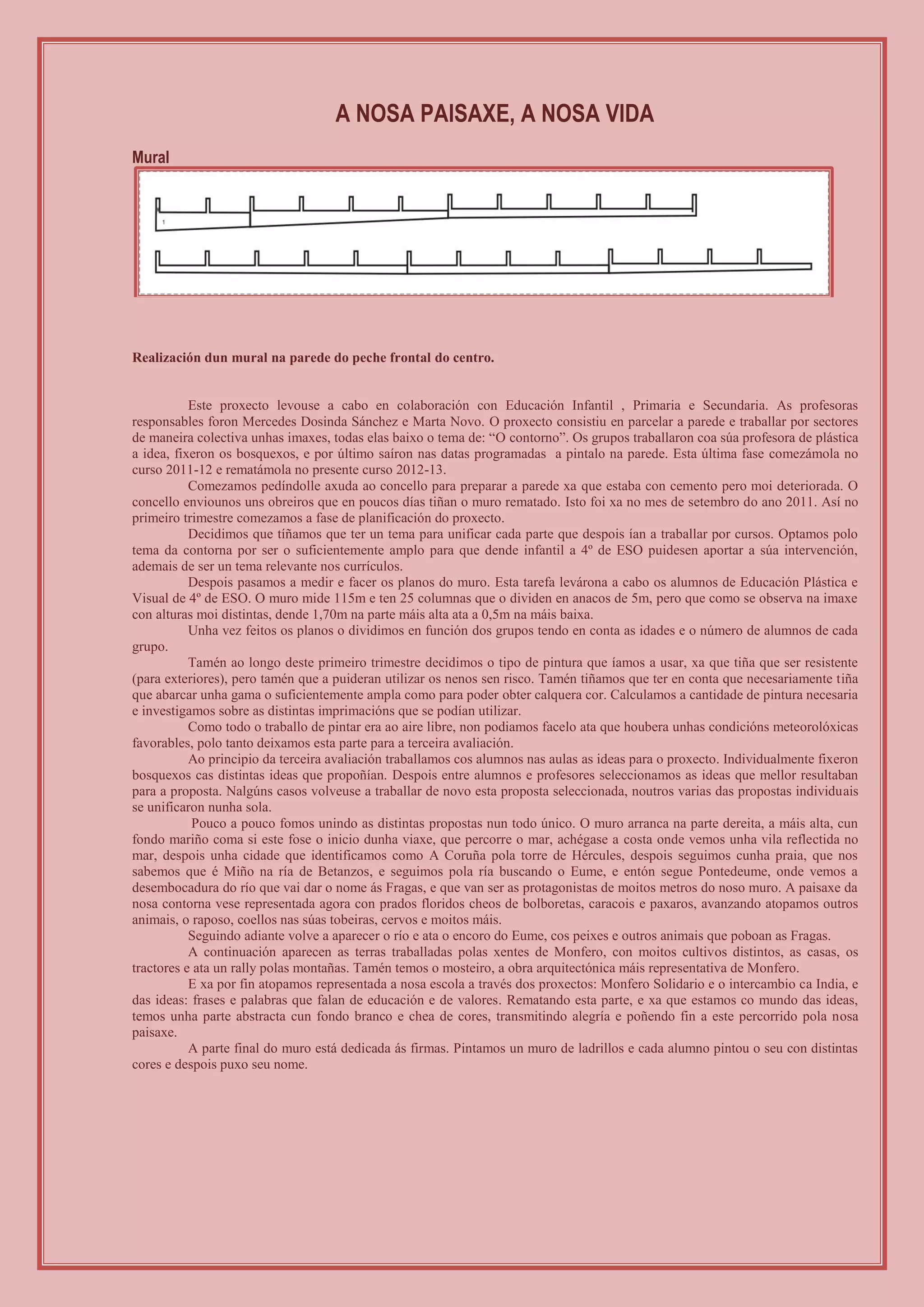 A NOSA PAISAXE, A NOSA VIDA

Mural

1

Realización dun mural na parede do peche frontal do centro.

Este proxecto levouse a cabo en colaboración con Educación Infantil , Primaria e Secundaria. As profesoras responsables foron Mercedes Dosinda Sánchez e Marta Novo. O proxecto consistiu en parcelar a parede e traballar por sectores de maneira colectiva unhas imaxes, todas elas baixo o tema de: “O contorno”. Os grupos traballaron coa súa profesora de plástica a idea, fixeron os bosquexos, e por último saíron nas datas programadas a pintalo na parede. Esta última fase comezámola no curso 2011-12 e rematámola no presente curso 2012-13.

Comezamos pedíndolle axuda ao concello para preparar a parede xa que estaba con cemento pero moi deteriorada. O concello enviounos uns obreiros que en poucos días tiñan o muro rematado. Isto foi xa no mes de setembro do ano 2011. Así no primeiro trimestre comezamos a fase de planificación do proxecto.

Decidimos que tíñamos que ter un tema para unificar cada parte que despois ían a traballar por cursos. Optamos polo tema da contorna por ser o suficientemente amplo para que dende infantil a 4º de ESO puidesen aportar a súa intervención, ademais de ser un tema relevante nos currículos.

Despois pasamos a medir e facer os planos do muro. Esta tarefa levárona a cabo os alumnos de Educación Plástica e Visual de 4º de ESO. O muro mide 115m e ten 25 columnas que o dividen en anacos de 5m, pero que como se observa na imaxe con alturas moi distintas, dende 1,70m na parte máis alta ata a 0,5m na máis baixa.

Unha vez feitos os planos o dividimos en función dos grupos tendo en conta as idades e o número de alumnos de cada grupo.

Tamén ao longo deste primeiro trimestre decidimos o tipo de pintura que íamos a usar, xa que tiña que ser resistente (para exteriores), pero tamén que a puideran utilizar os nenos sen risco. Tamén tiñamos que ter en conta que necesariamente tiña que abarcar unha gama o suficientemente ampla como para poder obter calquera cor. Calculamos a cantidade de pintura necesaria e investigamos sobre as distintas imprimacións que se podían utilizar.

Como todo o traballo de pintar era ao aire libre, non podiamos facelo ata que houbera unhas condicións meteorolóxicas favorables, polo tanto deixamos esta parte para a terceira avaliación.

Ao principio da terceira avaliación traballamos cos alumnos nas aulas as ideas para o proxecto. Individualmente fixeron bosquexos cas distintas ideas que propoñían. Despois entre alumnos e profesores seleccionamos as ideas que mellor resultaban para a proposta. Nalgúns casos volveuse a traballar de novo esta proposta seleccionada, noutros varias das propostas individuais se unificaron nunha sola.

Pouco a pouco fomos unindo as distintas propostas nun todo único. O muro arranca na parte dereita, a máis alta, cun fondo mariño coma si este fose o inicio dunha viaxe, que percorre o mar, achégase a costa onde vemos unha vila reflectida no mar, despois unha cidade que identificamos como A Coruña pola torre de Hércules, despois seguimos cunha praia, que nos sabemos que é Miño na ría de Betanzos, e seguimos pola ría buscando o Eume, e entón segue Pontedeume, onde vemos a desembocadura do río que vai dar o nome ás Fragas, e que van ser as protagonistas de moitos metros do noso muro. A paisaxe da nosa contorna vese representada agora con prados floridos cheos de bolboretas, caracois e paxaros, avanzando atopamos outros animais, o raposo, coellos nas súas tobeiras, cervos e moitos máis.

Seguindo adiante volve a aparecer o río e ata o encoro do Eume, cos peixes e outros animais que poboan as Fragas.

A continuación aparecen as terras traballadas polas xentes de Monfero, con moitos cultivos distintos, as casas, os tractores e ata un rally polas montañas. Tamén temos o mosteiro, a obra arquitectónica máis representativa de Monfero.

E xa por fin atopamos representada a nosa escola a través dos proxectos: Monfero Solidario e o intercambio ca India, e das ideas: frases e palabras que falan de educación e de valores. Rematando esta parte, e xa que estamos co mundo das ideas, temos unha parte abstracta cun fondo branco e chea de cores, transmitindo alegría e poñendo fin a este percorrido pola nosa paisaxe.

A parte final do muro está dedicada ás firmas. Pintamos un muro de ladrillos e cada alumno pintou o seu con distintas cores e despois puxo seu nome.